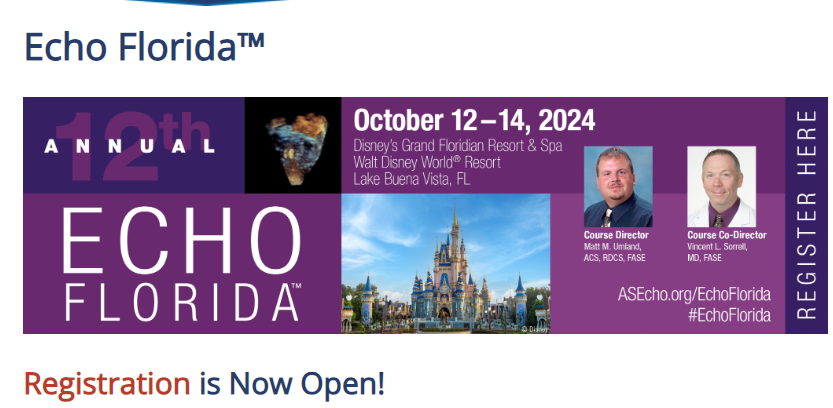 Echo Florida™

12th ANNUAL

ECHO FLORIDA™

October 12–14, 2024
Disney's Grand Floridian Resort & Spa
Walt Disney World® Resort
Lake Buena Vista, FL

© Disney

Course Director
Matt M. Umland, ACS, RDCS, FASE

Course Co-Director
Vincent L. Sorrell, MD, FASE

ASEcho.org/EchoFlorida
#EchoFlorida

REGISTER HERE

Registration is Now Open!